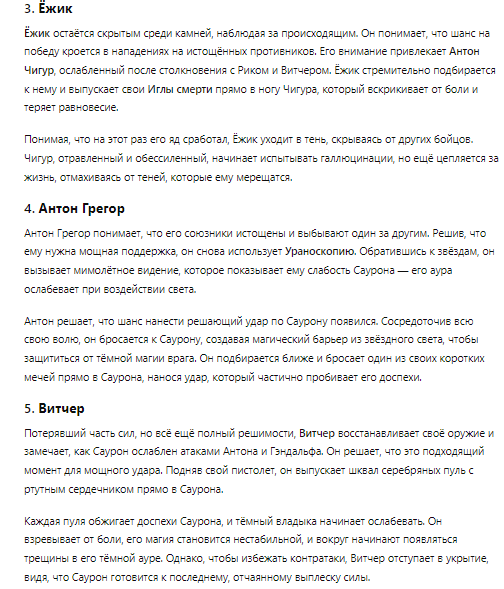 3. Ёжик

Ёжик остаётся скрытым среди камней, наблюдая за происходящим. Он понимает, что шанс на победу кроется в нападениях на истощённых противников. Его внимание привлекает Антон Чигур, ослабленный после столкновения с Риком и Витчером. Ёжик стремительно подбирается к нему и выпускает свои Иглы смерти прямо в ногу Чигура, который вскрикивает от боли и теряет равновесие.

Понимая, что на этот раз его яд сработал, Ёжик уходит в тень, скрываясь от других бойцов. Чигур, отравленный и обессиленный, начинает испытывать галлюцинации, но ещё цепляется за жизнь, отмахиваясь от теней, которые ему мерещатся.

4. Антон Грегор

Антон Грегор понимает, что его союзники истощены и выбывают один за другим. Решив, что ему нужна мощная поддержка, он снова использует Ураноскопию. Обратившись к звёздам, он вызывает мимолётное видение, которое показывает ему слабость Саурона — его аура ослабевает при воздействии света.

Антон решает, что шанс нанести решающий удар по Саурону появился. Сосредоточив всю свою волю, он бросается к Саурону, создавая магический барьер из звёздного света, чтобы защититься от тёмной магии врага. Он подбирается ближе и бросает один из своих коротких мечей прямо в Саурона, нанося удар, который частично пробивает его доспехи.

5. Витчер

Потерявший часть сил, но всё ещё полный решимости, Витчер восстанавливает своё оружие и замечает, как Саурон ослаблен атаками Антона и Гэндальфа. Он решает, что это подходящий момент для мощного удара. Подняв свой пистолет, он выпускает шквал серебряных пуль с ртутным сердечником прямо в Саурона.

Каждая пуля обжигает доспехи Саурона, и тёмный владыка начинает ослабевать. Он взревывает от боли, его магия становится нестабильной, и вокруг начинают появляться трещины в его тёмной ауре. Однако, чтобы избежать контратаки, Витчер отступает в укрытие, видя, что Саурон готовится к последнему, отчаянному выплеску силы.